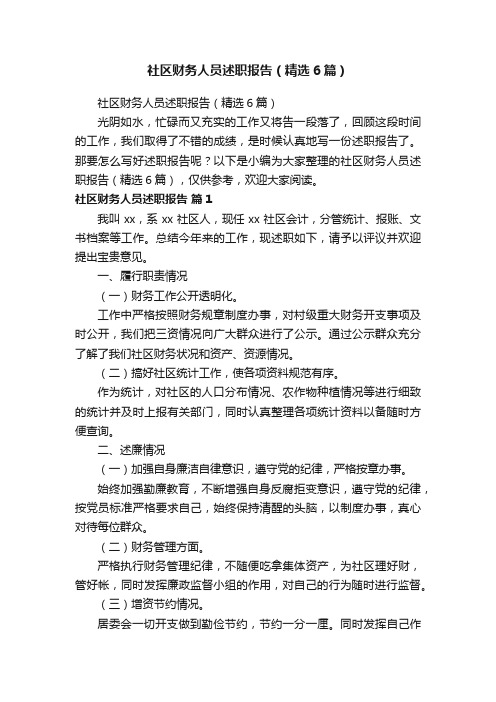 社区财务人员述职报告（精选6篇）

社区财务人员述职报告（精选6篇）

光阴如水，忙碌而又充实的工作又将告一段落了，回顾这段时间的工作，我们取得了不错的成绩，是时候认真地写一份述职报告了。那要怎么写好述职报告呢？以下是小编为大家整理的社区财务人员述职报告（精选6篇），仅供参考，欢迎大家阅读。

社区财务人员述职报告 篇1

我叫xx，系xx社区人，现任xx社区会计，分管统计、报账、文书档案等工作。总结今年来的工作，现述职如下，请予以评议并欢迎提出宝贵意见。

一、履行职责情况

（一）财务工作公开透明化。

工作中严格按照财务规章制度办事，对村级重大财务开支事项及时公开，我们把三资情况向广大群众进行了公示。通过公示群众充分了解了我们社区财务状况和资产、资源情况。

（二）搞好社区统计工作，使各项资料规范有序。

作为统计，对社区的人口分布情况、农作物种植情况等进行细致的统计并及时上报有关部门，同时认真整理各项统计资料以备随时方便查询。

二、述廉情况

（一）加强自身廉洁自律意识，遵守党的纪律，严格按章办事。

始终加强勤廉教育，不断增强自身反腐拒变意识，遵守党的纪律，按党员标准严格要求自己，始终保持清醒的头脑，以制度办事，真心对待每位群众。

（二）财务管理方面。

严格执行财务管理纪律，不随便吃拿集体资产，为社区理好财，管好帐，同时发挥廉政监督小组的作用，对自己的行为随时进行监督。

（三）增资节约情况。

居委会一切开支做到勤俭节约，节约一分一厘。同时发挥自己作